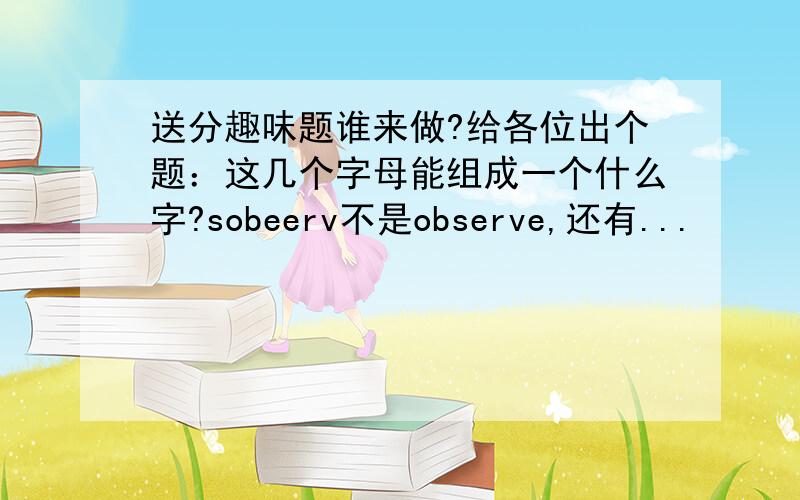 送分趣味题谁来做?给各位出个题：这几个字母能组成一个什么字?sobeerv不是observe,还有...